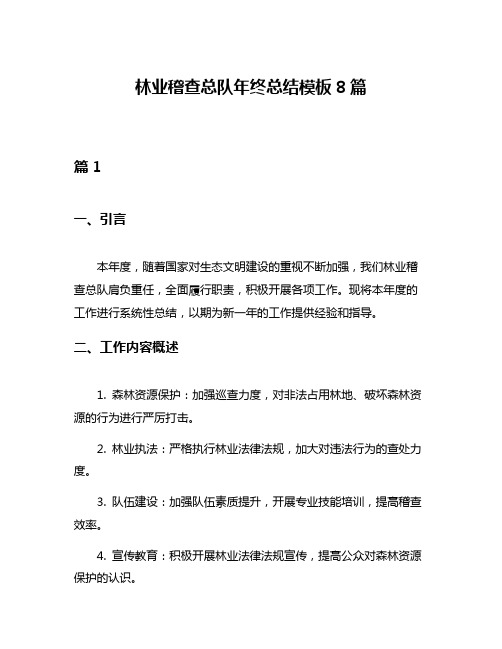 林业稽查总队年终总结模板 8 篇

篇 1

一、引言

本年度，随着国家对生态文明建设的重视不断加强，我们林业稽查总队肩负重任，全面履行职责，积极开展各项工作。现将本年度的工作进行系统性总结，以期为新一年的工作提供经验和指导。

二、工作内容概述

1. 森林资源保护：加强巡查力度，对非法占用林地、破坏森林资源的行为进行严厉打击。

2. 林业执法：严格执行林业法律法规，加大对违法行为的查处力度。

3. 队伍建设：加强队伍素质提升，开展专业技能培训，提高稽查效率。

4. 宣传教育：积极开展林业法律法规宣传，提高公众对森林资源保护的认识。